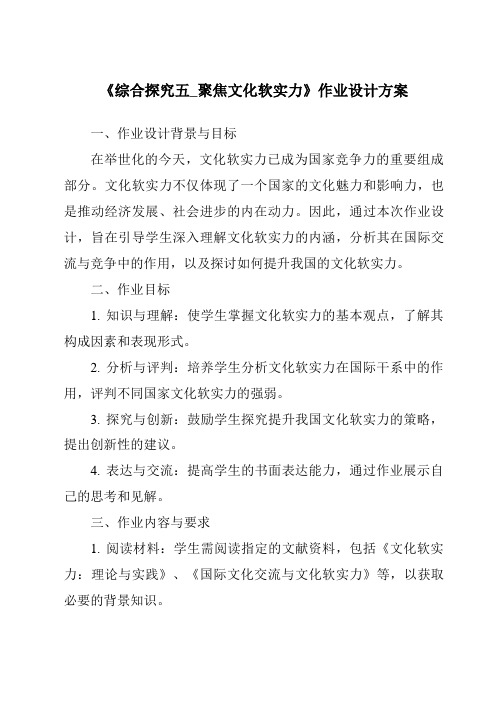 《综合探究五_聚焦文化软实力》作业设计方案

一、作业设计背景与目标

在举世化的今天，文化软实力已成为国家竞争力的重要组成部分。文化软实力不仅体现了一个国家的文化魅力和影响力，也是推动经济发展、社会进步的内在动力。因此，通过本次作业设计，旨在引导学生深入理解文化软实力的内涵，分析其在国际交流与竞争中的作用，以及探讨如何提升我国的文化软实力。

二、作业目标

1. 知识与理解：使学生掌握文化软实力的基本观点，了解其构成因素和表现形式。

2. 分析与评判：培养学生分析文化软实力在国际干系中的作用，评判不同国家文化软实力的强弱。

3. 探究与创新：鼓励学生探究提升我国文化软实力的策略，提出创新性的建议。

4. 表达与交流：提高学生的书面表达能力，通过作业展示自己的思考和见解。

三、作业内容与要求

1. 阅读材料：学生需阅读指定的文献资料，包括《文化软实力：理论与实践》、《国际文化交流与文化软实力》等，以获取必要的背景知识。